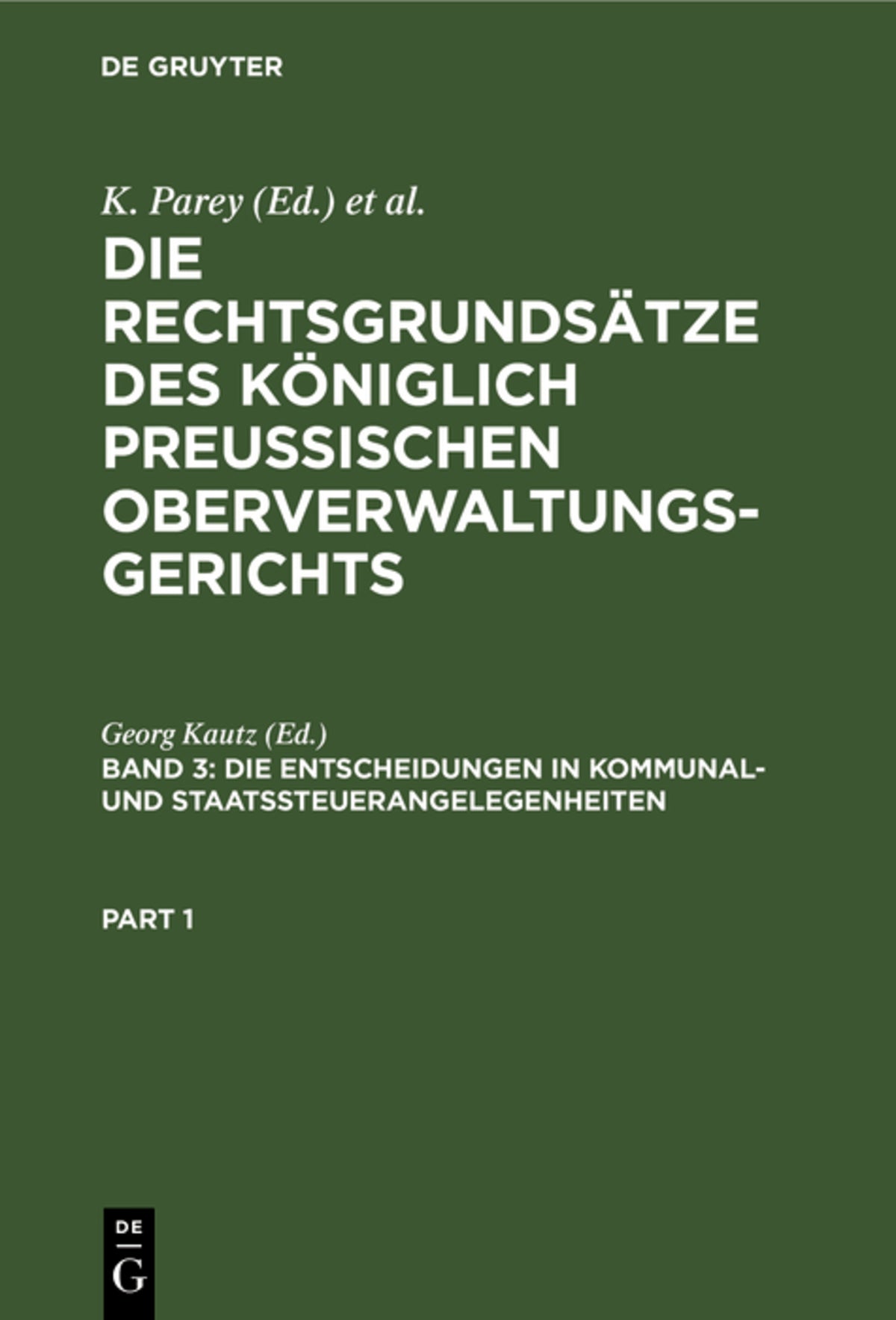 DE GRUYTER

K. Parey (Ed.) et al.

DIE RECHTSGRUNDSÄTZE DES KÖNIGLICH PREUSSISCHEN OBERVERWALTUNGSGERICHTS

Georg Kautz (Ed.)

BAND 3: DIE ENTSCHEIDUNGEN IN KOMMUNAL- UND STAATSSTEUERANGELEGENHEITEN

PART 1

DE
G